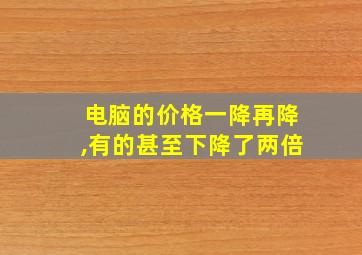 电脑的价格一降再降,有的甚至下降了两倍